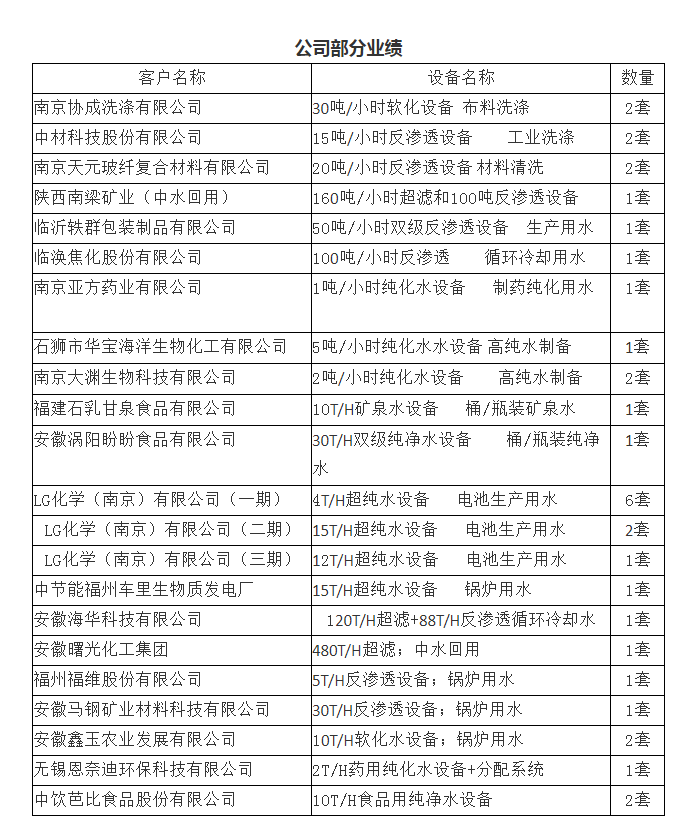 公司部分业绩

| 客户名称 | 设备名称 | 数量 |
|---|---|---|
| 南京协成洗涤有限公司 | 30吨/小时软化设备 布料洗涤 | 2套 |
| 中材科技股份有限公司 | 15吨/小时反渗透设备 工业洗涤 | 2套 |
| 南京天元玻纤复合材料有限公司 | 20吨/小时反渗透设备 材料清洗 | 2套 |
| 陕西南梁矿业（中水回用） | 160吨/小时超滤和100吨反渗透设备 | 1套 |
| 临沂轶群包装制品有限公司 | 50吨/小时双级反渗透设备 生产用水 | 1套 |
| 临涣焦化股份有限公司 | 100吨/小时反渗透 循环冷却用水 | 1套 |
| 南京亚方药业有限公司 | 1吨/小时纯化水设备 制药纯化用水 | 1套 |
| 石狮市华宝海洋生物化工有限公司 | 5吨/小时纯化水水设备 高纯水制备 | 1套 |
| 南京大渊生物科技有限公司 | 2吨/小时纯化水设备 高纯水制备 | 2套 |
| 福建石乳甘泉食品有限公司 | 10T/H矿泉水设备 桶/瓶装矿泉水 | 1套 |
| 安徽涡阳盼盼食品有限公司 | 30T/H双级纯净水设备 桶/瓶装纯净水 | 1套 |
| LG化学（南京）有限公司（一期） | 4T/H超纯水设备 电池生产用水 | 6套 |
| LG化学（南京）有限公司（二期） | 15T/H超纯水设备 电池生产用水 | 2套 |
| LG化学（南京）有限公司（三期） | 12T/H超纯水设备 电池生产用水 | 1套 |
| 中节能福州车里生物质发电厂 | 15T/H超纯水设备 锅炉用水 | 1套 |
| 安徽海华科技有限公司 | 120T/H超滤+88T/H反渗透循环冷却水 | 1套 |
| 安徽曙光化工集团 | 480T/H超滤；中水回用 | 1套 |
| 福州福维股份有限公司 | 5T/H反渗透设备；锅炉用水 | 1套 |
| 安徽马钢矿业材料科技有限公司 | 30T/H反渗透设备；锅炉用水 | 1套 |
| 安徽鑫玉农业发展有限公司 | 10T/H软化水设备；锅炉用水 | 2套 |
| 无锡恩奈迪环保科技有限公司 | 2T/H药用纯化水设备+分配系统 | 1套 |
| 中饮芭比食品股份有限公司 | 10T/H食品用纯净水设备 | 2套 |